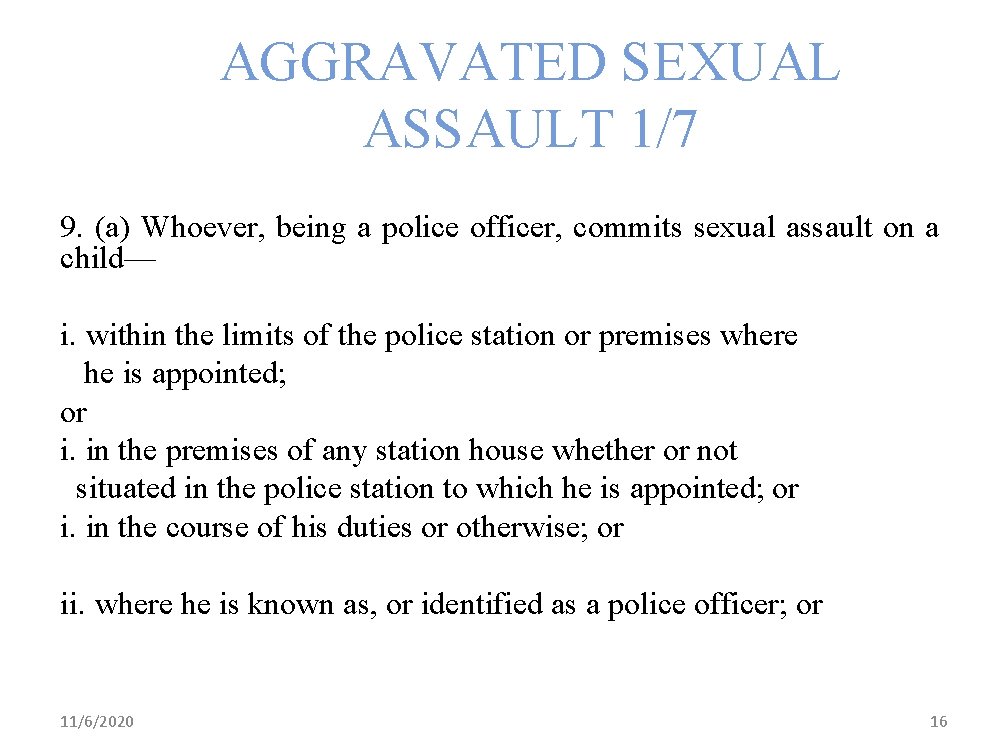 AGGRAVATED SEXUAL ASSAULT 1/7

9. (a) Whoever, being a police officer, commits sexual assault on a child—

i. within the limits of the police station or premises where he is appointed;
or
i. in the premises of any station house whether or not situated in the police station to which he is appointed; or
i. in the course of his duties or otherwise; or

ii. where he is known as, or identified as a police officer; or

11/6/2020

16